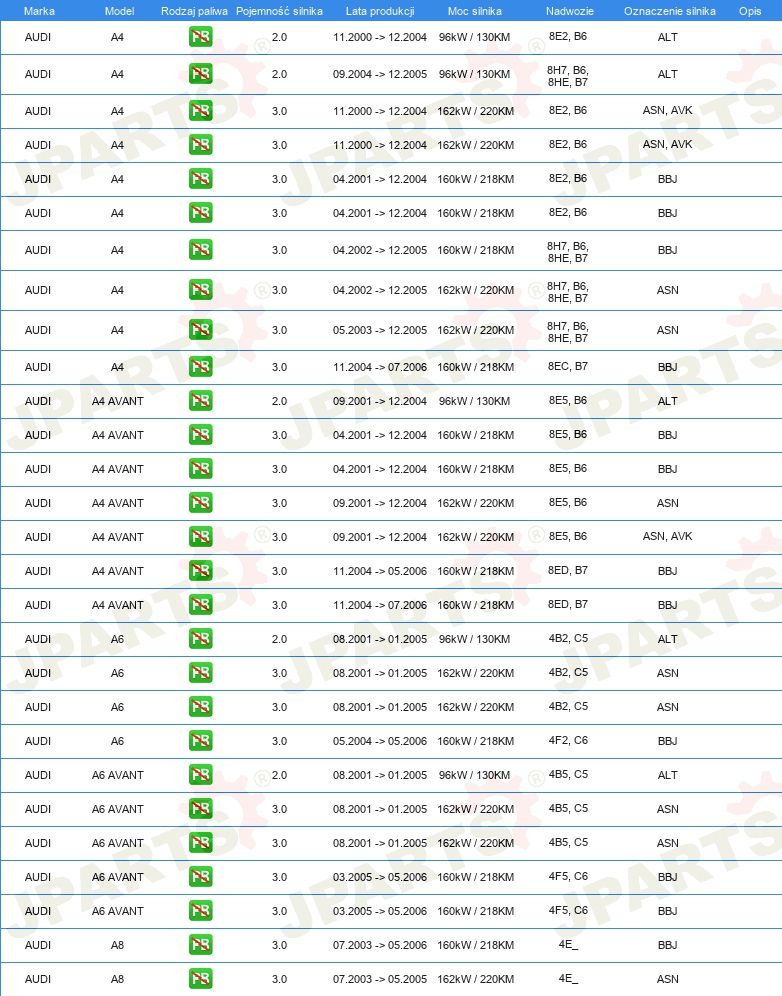 | Marka | Model | Rodzaj paliwa | Pojemność silnika | Lata produkcji | Moc silnika | Nadwozie | Oznaczenie silnika | Opis |
|---|---|---|---|---|---|---|---|---|
| AUDI | A4 | PB | 2.0 | 11.2000 -> 12.2004 | 96kW / 130KM | 8E2, B6 | ALT | |
| AUDI | A4 | PB | 2.0 | 09.2004 -> 12.2005 | 96kW / 130KM | 8H7, B6, 8HE, B7 | ALT | |
| AUDI | A4 | PB | 3.0 | 11.2000 -> 12.2004 | 162kW / 220KM | 8E2, B6 | ASN, AVK | |
| AUDI | A4 | PB | 3.0 | 11.2000 -> 12.2004 | 162kW / 220KM | 8E2, B6 | ASN, AVK | |
| AUDI | A4 | PB | 3.0 | 04.2001 -> 12.2004 | 160kW / 218KM | 8E2, B6 | BBJ | |
| AUDI | A4 | PB | 3.0 | 04.2001 -> 12.2004 | 160kW / 218KM | 8E2, B6 | BBJ | |
| AUDI | A4 | PB | 3.0 | 04.2002 -> 12.2005 | 160kW / 218KM | 8H7, B6, 8HE, B7 | BBJ | |
| AUDI | A4 | PB | 3.0 | 04.2002 -> 12.2005 | 162kW / 220KM | 8H7, B6, 8HE, B7 | ASN | |
| AUDI | A4 | PB | 3.0 | 05.2003 -> 12.2005 | 162kW / 220KM | 8H7, B6, 8HE, B7 | ASN | |
| AUDI | A4 | PB | 3.0 | 11.2004 -> 07.2006 | 160kW / 218KM | 8EC, B7 | BBJ | |
| AUDI | A4 AVANT | PB | 2.0 | 09.2001 -> 12.2004 | 96kW / 130KM | 8E5, B6 | ALT | |
| AUDI | A4 AVANT | PB | 3.0 | 04.2001 -> 12.2004 | 160kW / 218KM | 8E5, B6 | BBJ | |
| AUDI | A4 AVANT | PB | 3.0 | 04.2001 -> 12.2004 | 160kW / 218KM | 8E5, B6 | BBJ | |
| AUDI | A4 AVANT | PB | 3.0 | 09.2001 -> 12.2004 | 162kW / 220KM | 8E5, B6 | ASN | |
| AUDI | A4 AVANT | PB | 3.0 | 09.2001 -> 12.2004 | 162kW / 220KM | 8E5, B6 | ASN, AVK | |
| AUDI | A4 AVANT | PB | 3.0 | 11.2004 -> 05.2006 | 160kW / 218KM | 8ED, B7 | BBJ | |
| AUDI | A4 AVANT | PB | 3.0 | 11.2004 -> 07.2006 | 160kW / 218KM | 8ED, B7 | BBJ | |
| AUDI | A6 | PB | 2.0 | 08.2001 -> 01.2005 | 96kW / 130KM | 4B2, C5 | ALT | |
| AUDI | A6 | PB | 3.0 | 08.2001 -> 01.2005 | 162kW / 220KM | 4B2, C5 | ASN | |
| AUDI | A6 | PB | 3.0 | 08.2001 -> 01.2005 | 162kW / 220KM | 4B2, C5 | ASN | |
| AUDI | A6 | PB | 3.0 | 05.2004 -> 05.2006 | 160kW / 218KM | 4F2, C6 | BBJ | |
| AUDI | A6 AVANT | PB | 2.0 | 08.2001 -> 01.2005 | 96kW / 130KM | 4B5, C5 | ALT | |
| AUDI | A6 AVANT | PB | 3.0 | 08.2001 -> 01.2005 | 162kW / 220KM | 4B5, C5 | ASN | |
| AUDI | A6 AVANT | PB | 3.0 | 08.2001 -> 01.2005 | 162kW / 220KM | 4B5, C5 | ASN | |
| AUDI | A6 AVANT | PB | 3.0 | 03.2005 -> 05.2006 | 160kW / 218KM | 4F5, C6 | BBJ | |
| AUDI | A6 AVANT | PB | 3.0 | 03.2005 -> 05.2006 | 160kW / 218KM | 4F5, C6 | BBJ | |
| AUDI | A8 | PB | 3.0 | 07.2003 -> 05.2006 | 160kW / 218KM | 4E_ | BBJ | |
| AUDI | A8 | PB | 3.0 | 07.2003 -> 05.2005 | 162kW / 220KM | 4E_ | ASN | |

JPARTS®